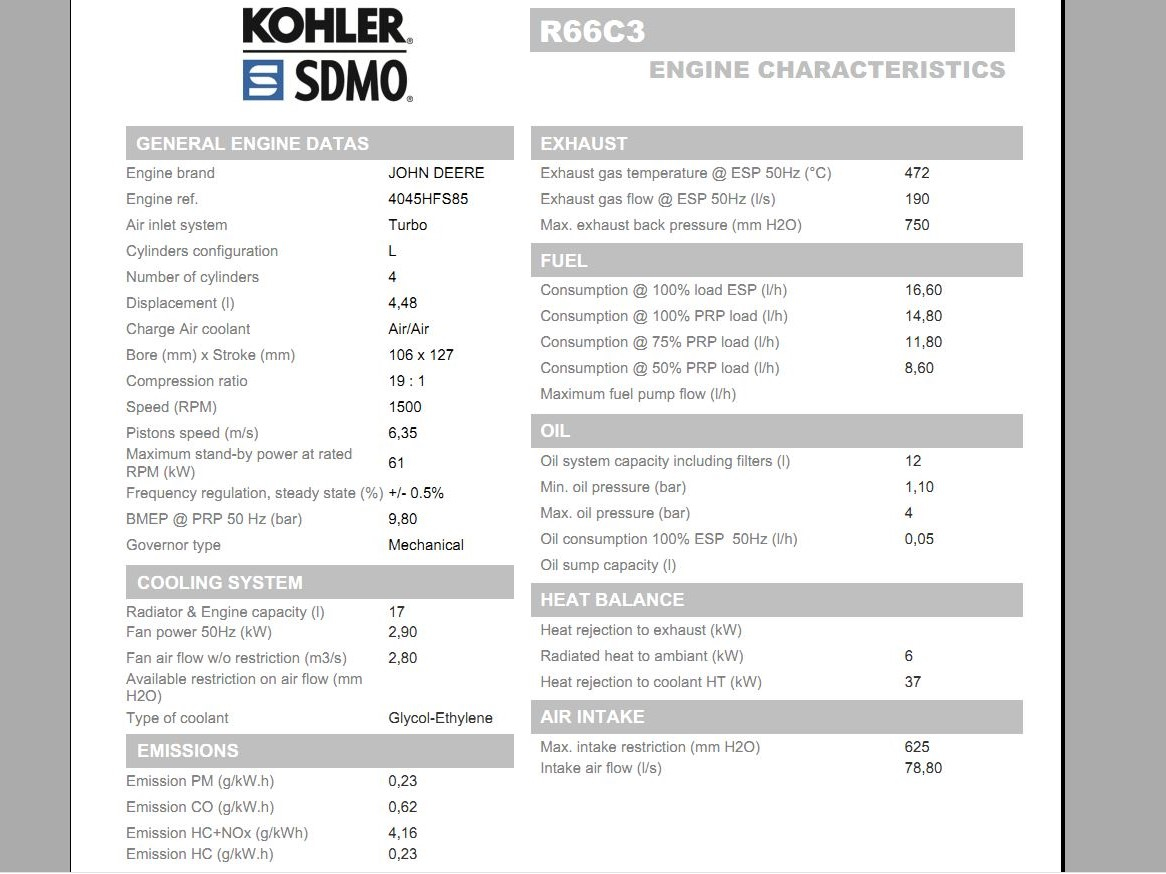 KOHLER®
SDMO®

R66C3
ENGINE CHARACTERISTICS

GENERAL ENGINE DATAS

| | |
|---|---|
| Engine brand | JOHN DEERE |
| Engine ref. | 4045HFS85 |
| Air inlet system | Turbo |
| Cylinders configuration | L |
| Number of cylinders | 4 |
| Displacement (l) | 4,48 |
| Charge Air coolant | Air/Air |
| Bore (mm) x Stroke (mm) | 106 x 127 |
| Compression ratio | 19 : 1 |
| Speed (RPM) | 1500 |
| Pistons speed (m/s) | 6,35 |
| Maximum stand-by power at rated RPM (kW) | 61 |
| Frequency regulation, steady state (%) | +/- 0.5% |
| BMEP @ PRP 50 Hz (bar) | 9,80 |
| Governor type | Mechanical |

COOLING SYSTEM

| | |
|---|---|
| Radiator & Engine capacity (l) | 17 |
| Fan power 50Hz (kW) | 2,90 |
| Fan air flow w/o restriction (m3/s) | 2,80 |
| Available restriction on air flow (mm H2O) | |
| Type of coolant | Glycol-Ethylene |

EMISSIONS

| | |
|---|---|
| Emission PM (g/kW.h) | 0,23 |
| Emission CO (g/kW.h) | 0,62 |
| Emission HC+NOx (g/kWh) | 4,16 |
| Emission HC (g/kW.h) | 0,23 |

EXHAUST

| | |
|---|---|
| Exhaust gas temperature @ ESP 50Hz (°C) | 472 |
| Exhaust gas flow @ ESP 50Hz (l/s) | 190 |
| Max. exhaust back pressure (mm H2O) | 750 |

FUEL

| | |
|---|---|
| Consumption @ 100% load ESP (l/h) | 16,60 |
| Consumption @ 100% PRP load (l/h) | 14,80 |
| Consumption @ 75% PRP load (l/h) | 11,80 |
| Consumption @ 50% PRP load (l/h) | 8,60 |
| Maximum fuel pump flow (l/h) | |

OIL

| | |
|---|---|
| Oil system capacity including filters (l) | 12 |
| Min. oil pressure (bar) | 1,10 |
| Max. oil pressure (bar) | 4 |
| Oil consumption 100% ESP 50Hz (l/h) | 0,05 |
| Oil sump capacity (l) | |

HEAT BALANCE

| | |
|---|---|
| Heat rejection to exhaust (kW) | |
| Radiated heat to ambiant (kW) | 6 |
| Heat rejection to coolant HT (kW) | 37 |

AIR INTAKE

| | |
|---|---|
| Max. intake restriction (mm H2O) | 625 |
| Intake air flow (l/s) | 78,80 |